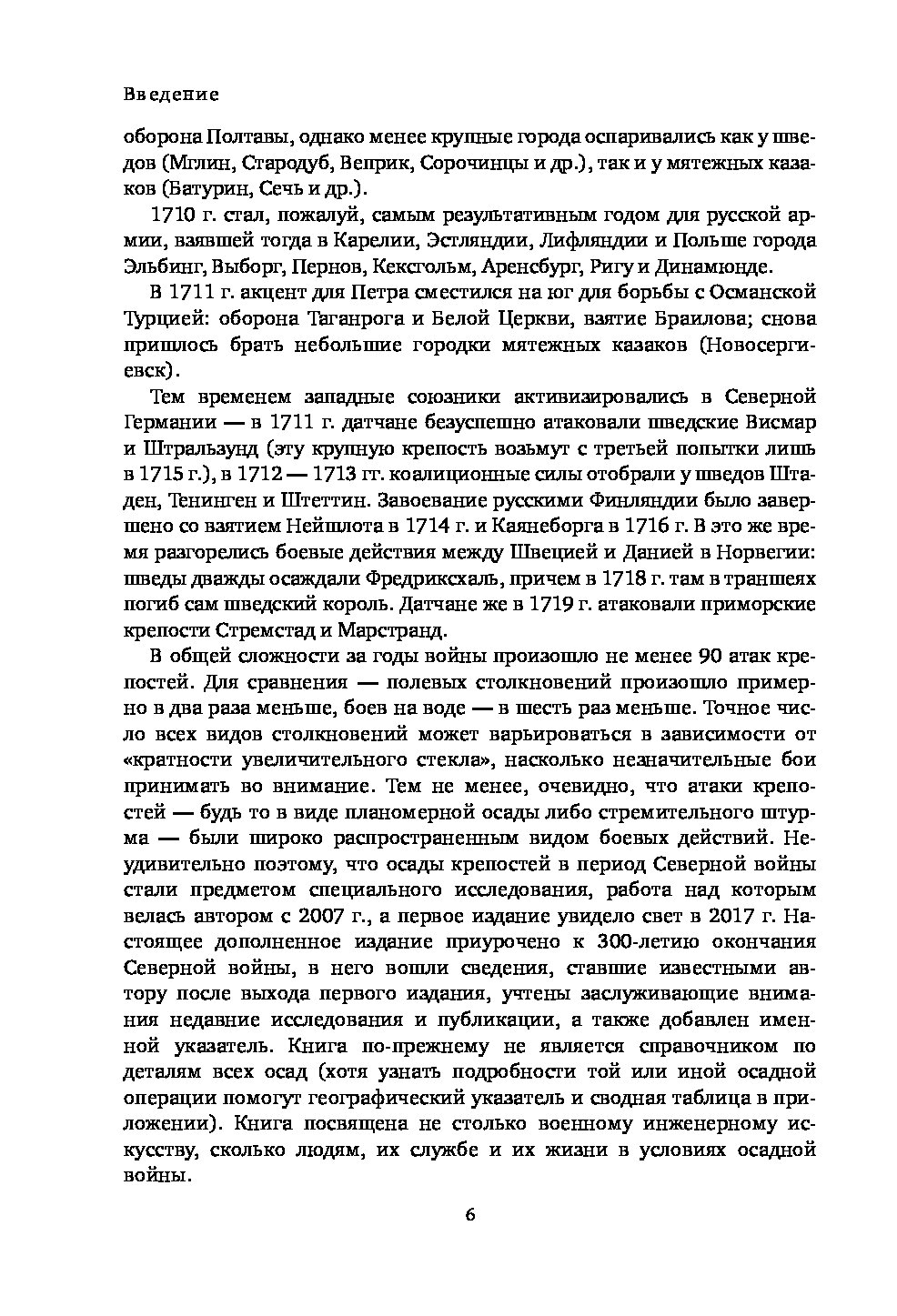 Введение

оборона Полтавы, однако менее крупные города оспаривались как у шведов (Мглин, Стародуб, Веприк, Сорочинцы и др.), так и у мятежных казаков (Батурин, Сечь и др.).

1710 г. стал, пожалуй, самым результативным годом для русской армии, взявшей тогда в Карелии, Эстляндии, Лифляндии и Польше города Эльбинг, Выборг, Пернов, Кексгольм, Аренсбург, Ригу и Динамюнде.

В 1711 г. акцент для Петра сместился на юг для борьбы с Османской Турцией: оборона Таганрога и Белой Церкви, взятие Браилова; снова пришлось брать небольшие городки мятежных казаков (Новосергиевск).

Тем временем западные союзники активизировались в Северной Германии — в 1711 г. датчане безуспешно атаковали шведские Висмар и Штральзунд (эту крупную крепость возьмут с третьей попытки лишь в 1715 г.), в 1712 — 1713 гг. коалиционные силы отобрали у шведов Штаден, Тенинген и Штеттин. Завоевание русскими Финляндии было завершено со взятием Нейшлота в 1714 г. и Каянеборга в 1716 г. В это же время разгорелись боевые действия между Швецией и Данией в Норвегии: шведы дважды осаждали Фредриксхаль, причем в 1718 г. там в траншеях погиб сам шведский король. Датчане же в 1719 г. атаковали приморские крепости Стремстад и Марстранд.

В общей сложности за годы войны произошло не менее 90 атак крепостей. Для сравнения — полевых столкновений произошло примерно в два раза меньше, боев на воде — в шесть раз меньше. Точное число всех видов столкновений может варьироваться в зависимости от «кратности увеличительного стекла», насколько незначительные бои принимать во внимание. Тем не менее, очевидно, что атаки крепостей — будь то в виде планомерной осады либо стремительного штурма — были широко распространенным видом боевых действий. Неудивительно поэтому, что осады крепостей в период Северной войны стали предметом специального исследования, работа над которым велась автором с 2007 г., а первое издание увидело свет в 2017 г. Настоящее дополненное издание приурочено к 300-летию окончания Северной войны, в него вошли сведения, ставшие известными автору после выхода первого издания, учтены заслуживающие внимания недавние исследования и публикации, а также добавлен именной указатель. Книга по-прежнему не является справочником по деталям всех осад (хотя узнать подробности той или иной осадной операции помогут географический указатель и сводная таблица в приложении). Книга посвящена не столько военному инженерному искусству, сколько людям, их службе и их жизни в условиях осадной войны.

6